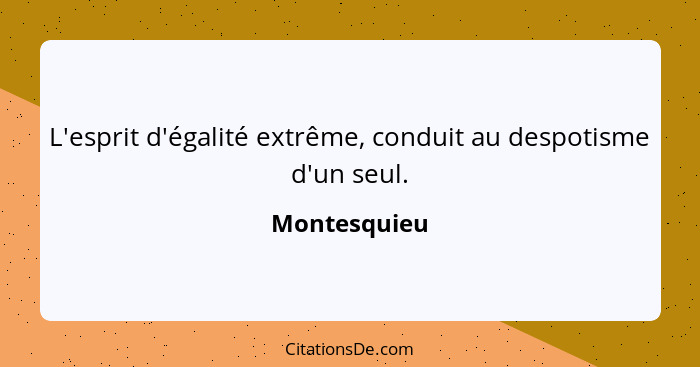 L'esprit d'égalité extrême, conduit au despotisme d'un seul.

Montesquieu

CitationsDe.com